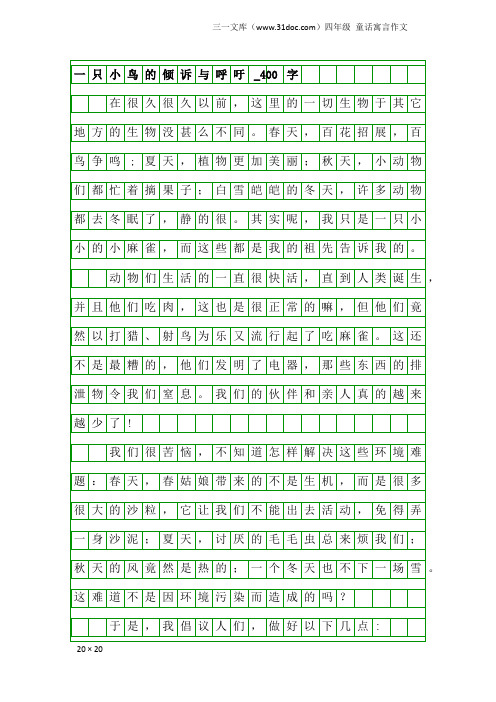 三一文库（www.31doc.com）四年级 童话寓言作文

一只小鸟的倾诉与呼吁_400字

在很久很久以前，这里的一切生物于其它地方的生物没甚么不同。春天，百花招展，百鸟争鸣；夏天，植物更加美丽；秋天，小动物们都忙着摘果子；白雪皑皑的冬天，许多动物都去冬眠了，静的很。其实呢，我只是一只小小的小麻雀，而这些都是我的祖先告诉我的。

动物们生活的一直很快活，直到人类诞生，并且他们吃肉，这也是很正常的嘛，但他们竟然以打猎、射鸟为乐又流行起了吃麻雀。这还不是最糟的，他们发明了电器，那些东西的排泄物令我们窒息。我们的伙伴和亲人真的越来越少了！

我们很苦恼，不知道怎样解决这些环境难题：春天，春姑娘带来的不是生机，而是很多很大的沙粒，它让我们不能出去活动，免得弄一身沙泥；夏天，讨厌的毛毛虫总来烦我们；秋天的风竟然是热的；一个冬天也不下一场雪。这难道不是因环境污染而造成的吗？

于是，我倡议人们，做好以下几点：

20×20